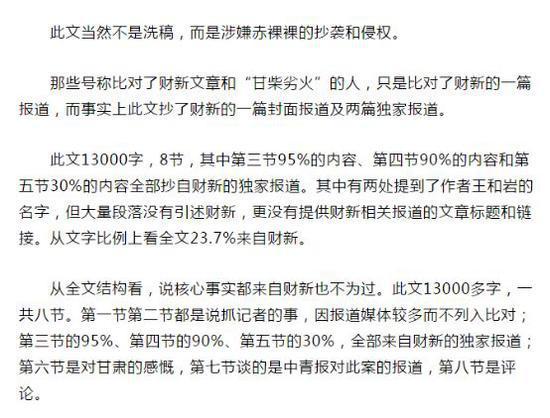 此文当然不是洗稿，而是涉嫌赤裸裸的抄袭和侵权。

那些号称比对了财新文章和“甘柴劣火”的人，只是比对了财新的一篇报道，而事实上此文抄了财新的一篇封面报道及两篇独家报道。

此文13000字，8节，其中第三节95%的内容、第四节90%的内容和第五节30%的内容全部抄自财新的独家报道。其中有两处提到了作者王和岩的名字，但大量段落没有引述财新，更没有提供财新相关报道的文章标题和链接。从文字比例上看全文23.7%来自财新。

从全文结构看，说核心事实都来自财新也不为过。此文13000多字，一共八节。第一节第二节都是说抓记者的事，因报道媒体较多而不列入比对；第三节的95%、第四节的90%、第五节的30%，全部来自财新的独家报道；第六节是对甘肃的感慨，第七节谈的是中青报对此案的报道，第八节是评论。